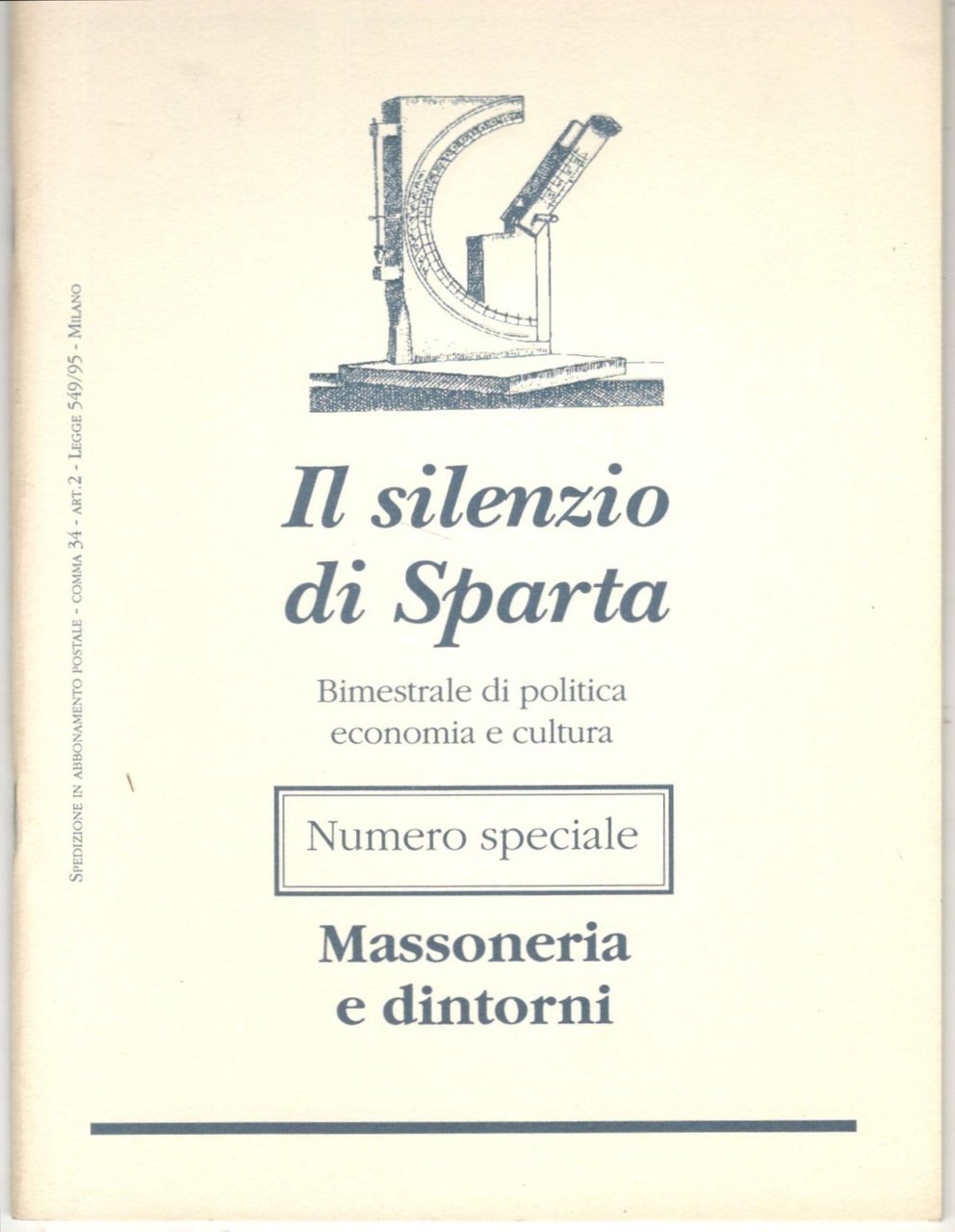 Spedizione in abbonamento postale - comma 34 - art.2 - Legge 549/95 - Milano

Il silenzio di Sparta

Bimestrale di politica economia e cultura

Numero speciale

Massoneria e dintorni